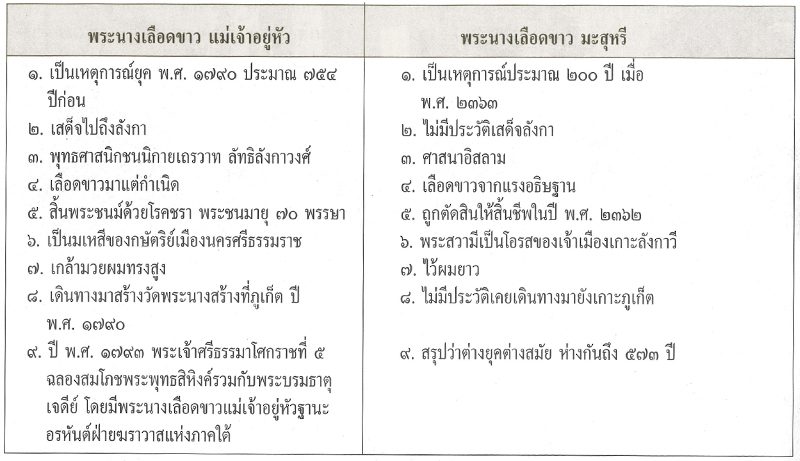 | พระนางเลือดขาว แม่เจ้าอยู่หัว | พระนางเลือดขาว มะสุหรี |
|---|---|
| ๑. เป็นเหตุการณ์ยุค พ.ศ. ๑๗๙๐ ประมาณ ๗๕๔ ปีก่อน | ๑. เป็นเหตุการณ์ประมาณ ๒๐๐ ปี เมื่อ พ.ศ. ๒๓๖๓ |
| ๒. เสด็จไปถึงลังกา | ๒. ไม่มีประวัติเสด็จลังกา |
| ๓. พุทธศาสนิกชนนิกายเถรวาท ลัทธิลังกาวงศ์ | ๓. ศาสนาอิสลาม |
| ๔. เลือดขาวมาแต่กำเนิด | ๔. เลือดขาวจากแรงอธิษฐาน |
| ๕. สิ้นพระชนม์ด้วยโรคชรา พระชนมายุ ๗๐ พรรษา | ๕. ถูกตัดสินให้สิ้นชีพในปี พ.ศ. ๒๓๖๒ |
| ๖. เป็นมเหสีของกษัตริย์เมืองนครศรีธรรมราช | ๖. พระสวามีเป็นโอรสของเจ้าเมืองเกาะลังกาวี |
| ๗. เกล้ามวยผมทรงสูง | ๗. ไว้ผมยาว |
| ๘. เดินทางมาสร้างวัดพระนางสร้างที่ภูเก็ต ปี พ.ศ. ๑๗๙๐ | ๘. ไม่มีประวัติเคยเดินทางมายังเกาะภูเก็ต |
| ๙. ปี พ.ศ. ๑๗๙๓ พระเจ้าศรีธรรมาโศกราชที่ ๕ ฉลองสมโภชพระพุทธสิหิงค์รวมกับพระบรมธาตุเจดีย์ โดยมีพระนางเลือดขาวแม่เจ้าอยู่หัวฐานะอรหันต์ฝ่ายฆราวาสแห่งภาคใต้ | ๙. สรุปว่าต่างยุคต่างสมัย ห่างกันถึง ๕๗๓ ปี |